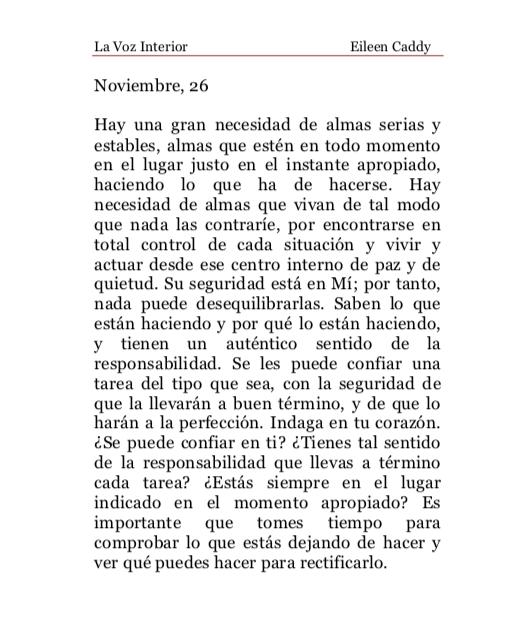 La Voz Interior Eileen Caddy

Noviembre, 26

Hay una gran necesidad de almas serias y estables, almas que estén en todo momento en el lugar justo en el instante apropiado, haciendo lo que ha de hacerse. Hay necesidad de almas que vivan de tal modo que nada las contraríe, por encontrarse en total control de cada situación y vivir y actuar desde ese centro interno de paz y de quietud. Su seguridad está en Mí; por tanto, nada puede desequilibrarlas. Saben lo que están haciendo y por qué lo están haciendo, y tienen un auténtico sentido de la responsabilidad. Se les puede confiar una tarea del tipo que sea, con la seguridad de que la llevarán a buen término, y de que lo harán a la perfección. Indaga en tu corazón. ¿Se puede confiar en ti? ¿Tienes tal sentido de la responsabilidad que llevas a término cada tarea? ¿Estás siempre en el lugar indicado en el momento apropiado? Es importante que tomes tiempo para comprobar lo que estás dejando de hacer y ver qué puedes hacer para rectificarlo.